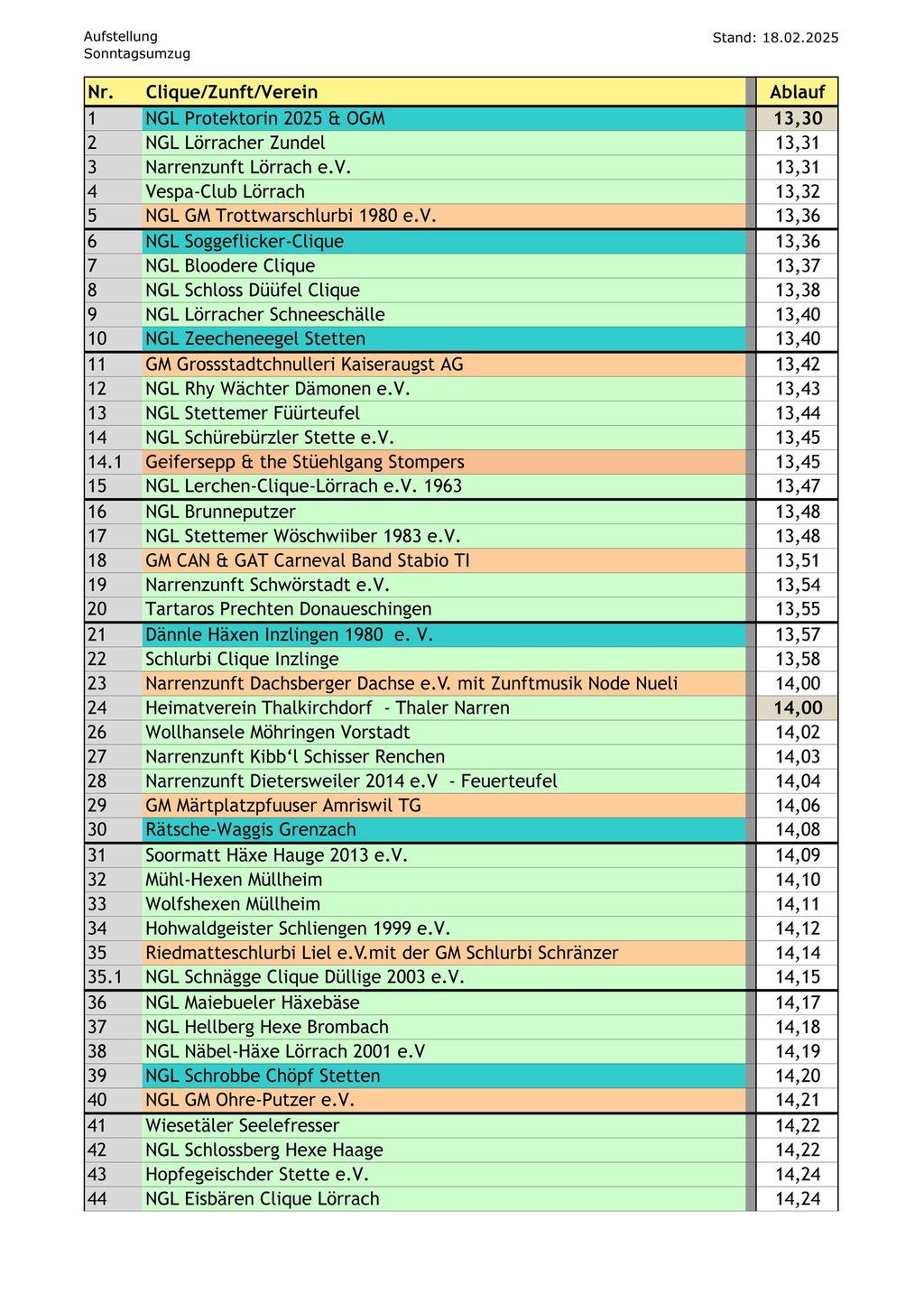 Aufstellung
Sonntagsumzug

Stand: 18.02.2025

| Nr. | Clique/Zunft/Verein | Ablauf |
|---|---|---|
| 1 | NGL Protektorin 2025 & OGM | 13,30 |
| 2 | NGL Lörracher Zundel | 13,31 |
| 3 | Narrenzunft Lörrach e.V. | 13,31 |
| 4 | Vespa-Club Lörrach | 13,32 |
| 5 | NGL GM Trottwarschlurbi 1980 e.V. | 13,36 |
| 6 | NGL Soggeflicker-Clique | 13,36 |
| 7 | NGL Bloodere Clique | 13,37 |
| 8 | NGL Schloss Düüfel Clique | 13,38 |
| 9 | NGL Lörracher Schneeschälle | 13,40 |
| 10 | NGL Zeecheneegel Stetten | 13,40 |
| 11 | GM Grossstadtchnulleri Kaiseraugst AG | 13,42 |
| 12 | NGL Rhy Wächter Dämonen e.V. | 13,43 |
| 13 | NGL Stettemer Füürteufel | 13,44 |
| 14 | NGL Schürebürzler Stette e.V. | 13,45 |
| 14.1 | Geifersepp & the Stüehlgang Stompers | 13,45 |
| 15 | NGL Lerchen-Clique-Lörrach e.V. 1963 | 13,47 |
| 16 | NGL Brunneputzer | 13,48 |
| 17 | NGL Stettemer Wöschwiiber 1983 e.V. | 13,48 |
| 18 | GM CAN & GAT Carneval Band Stabio TI | 13,51 |
| 19 | Narrenzunft Schwörstadt e.V. | 13,54 |
| 20 | Tartaros Prechten Donaueschingen | 13,55 |
| 21 | Dännle Häxen Inzlingen 1980 e. V. | 13,57 |
| 22 | Schlurbi Clique Inzlinge | 13,58 |
| 23 | Narrenzunft Dachsberger Dachse e.V. mit Zunftmusik Node Nueli | 14,00 |
| 24 | Heimatverein Thalkirchdorf - Thaler Narren | 14,00 |
| 26 | Wollhansele Möhringen Vorstadt | 14,02 |
| 27 | Narrenzunft Kibb‘l Schisser Renchen | 14,03 |
| 28 | Narrenzunft Dietersweiler 2014 e.V - Feuerteufel | 14,04 |
| 29 | GM Märtplatzpfuuser Amriswil TG | 14,06 |
| 30 | Rätsche-Waggis Grenzach | 14,08 |
| 31 | Soormatt Häxe Hauge 2013 e.V. | 14,09 |
| 32 | Mühl-Hexen Müllheim | 14,10 |
| 33 | Wolfshexen Müllheim | 14,11 |
| 34 | Hohwaldgeister Schliengen 1999 e.V. | 14,12 |
| 35 | Riedmatteschlurbi Liel e.V.mit der GM Schlurbi Schränzer | 14,14 |
| 35.1 | NGL Schnägge Clique Düllige 2003 e.V. | 14,15 |
| 36 | NGL Maiebueler Häxebäse | 14,17 |
| 37 | NGL Hellberg Hexe Brombach | 14,18 |
| 38 | NGL Näbel-Häxe Lörrach 2001 e.V | 14,19 |
| 39 | NGL Schrobbe Chöpf Stetten | 14,20 |
| 40 | NGL GM Ohre-Putzer e.V. | 14,21 |
| 41 | Wiesetäler Seelefresser | 14,22 |
| 42 | NGL Schlossberg Hexe Haage | 14,22 |
| 43 | Hopfegeischder Stette e.V. | 14,24 |
| 44 | NGL Eisbären Clique Lörrach | 14,24 |